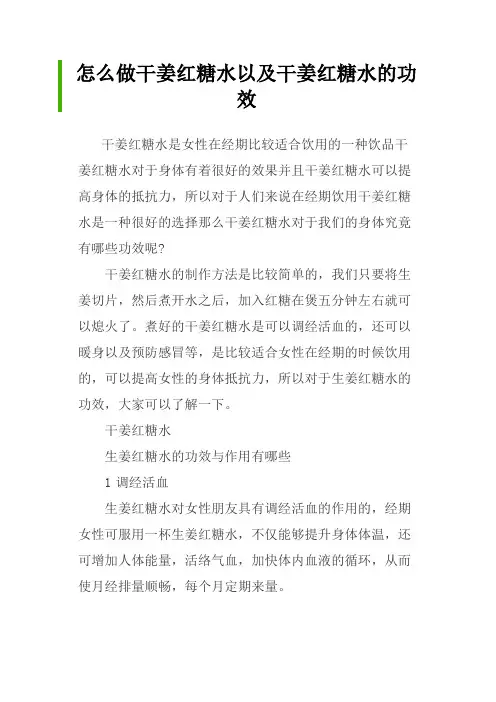 怎么做干姜红糖水以及干姜红糖水的功效

干姜红糖水是女性在经期比较适合饮用的一种饮品干姜红糖水对于身体有着很好的效果并且干姜红糖水可以提高身体的抵抗力，所以对于人们来说在经期饮用干姜红糖水是一种很好的选择那么干姜红糖水对于我们的身体究竟有哪些功效呢?

干姜红糖水的制作方法是比较简单的，我们只要将生姜切片，然后煮开水之后，加入红糖在煲五分钟左右就可以熄火了。煮好的干姜红糖水是可以调经活血的，还可以暖身以及预防感冒等，是比较适合女性在经期的时候饮用的，可以提高女性的身体抵抗力，所以对于生姜红糖水的功效，大家可以了解一下。

干姜红糖水

生姜红糖水的功效与作用有哪些

1 调经活血

生姜红糖水对女性朋友具有调经活血的作用的，经期女性可服用一杯生姜红糖水，不仅能够提升身体体温，还可增加人体能量，活络气血，加快体内血液的循环，从而使月经排量顺畅，每个月定期来量。